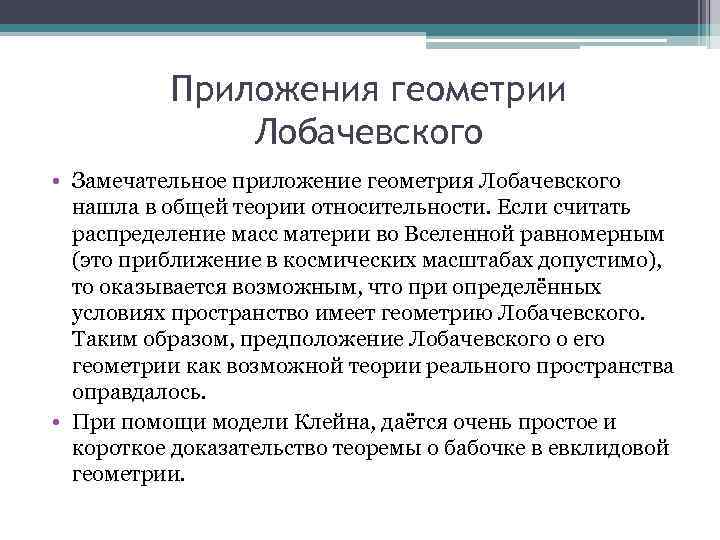 Приложения геометрии Лобачевского

• Замечательное приложение геометрия Лобачевского нашла в общей теории относительности. Если считать распределение масс материи во Вселенной равномерным (это приближение в космических масштабах допустимо), то оказывается возможным, что при определённых условиях пространство имеет геометрию Лобачевского. Таким образом, предположение Лобачевского о его геометрии как возможной теории реального пространства оправдалось.

• При помощи модели Клейна, даётся очень простое и короткое доказательство теоремы о бабочке в евклидовой геометрии.